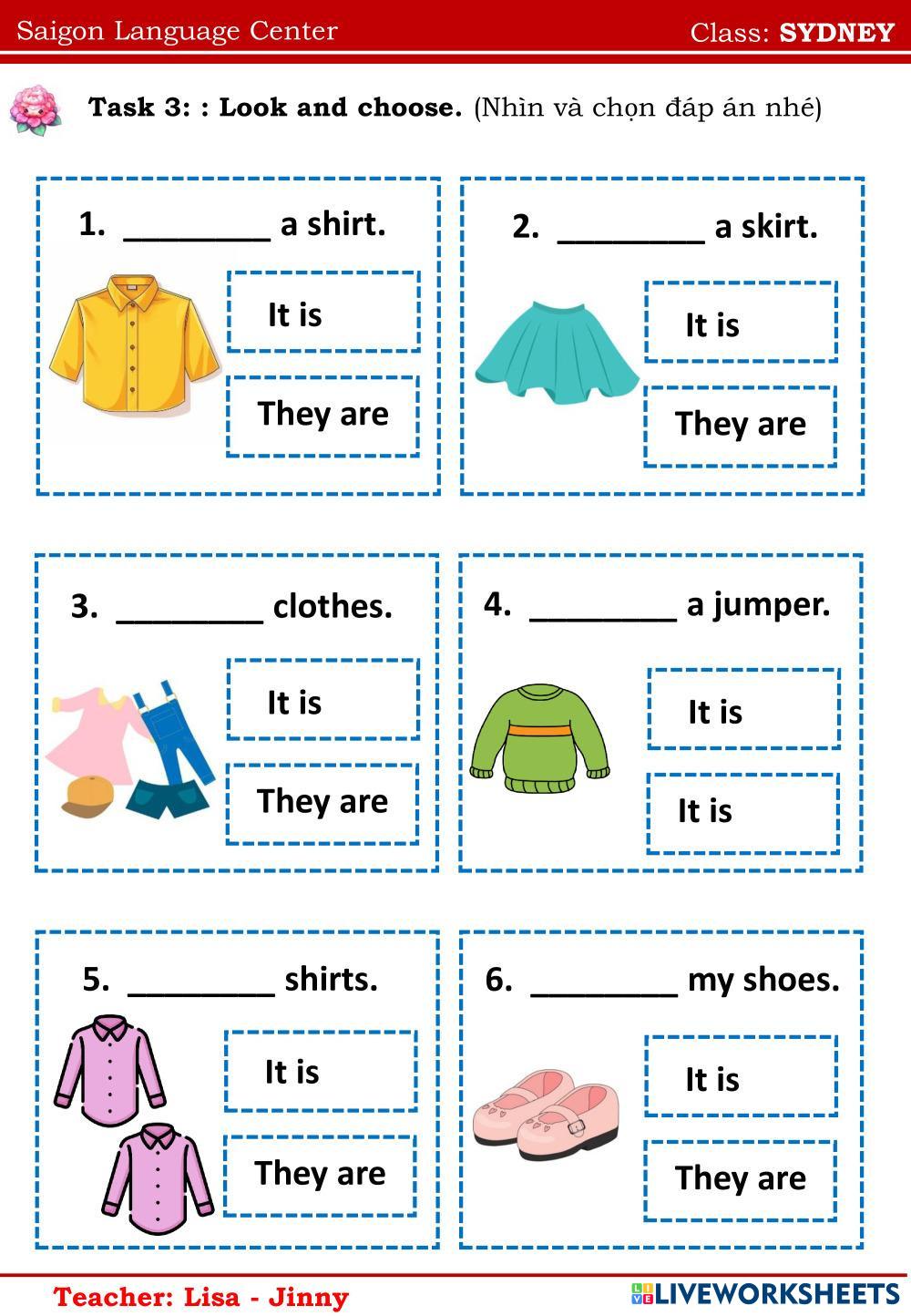 Saigon Language Center Class: SYDNEY

Task 3: : Look and choose. (Nhìn và chọn đáp án nhé)

1. ____ a shirt.

It is

They are

2. ____ a skirt.

It is

They are

3. ____ clothes.

It is

They are

4. ____ a jumper.

It is

It is

5. ____ shirts.

It is

They are

6. ____ my shoes.

It is

They are

Teacher: Lisa - Jinny

LIVEWORKSHEETS